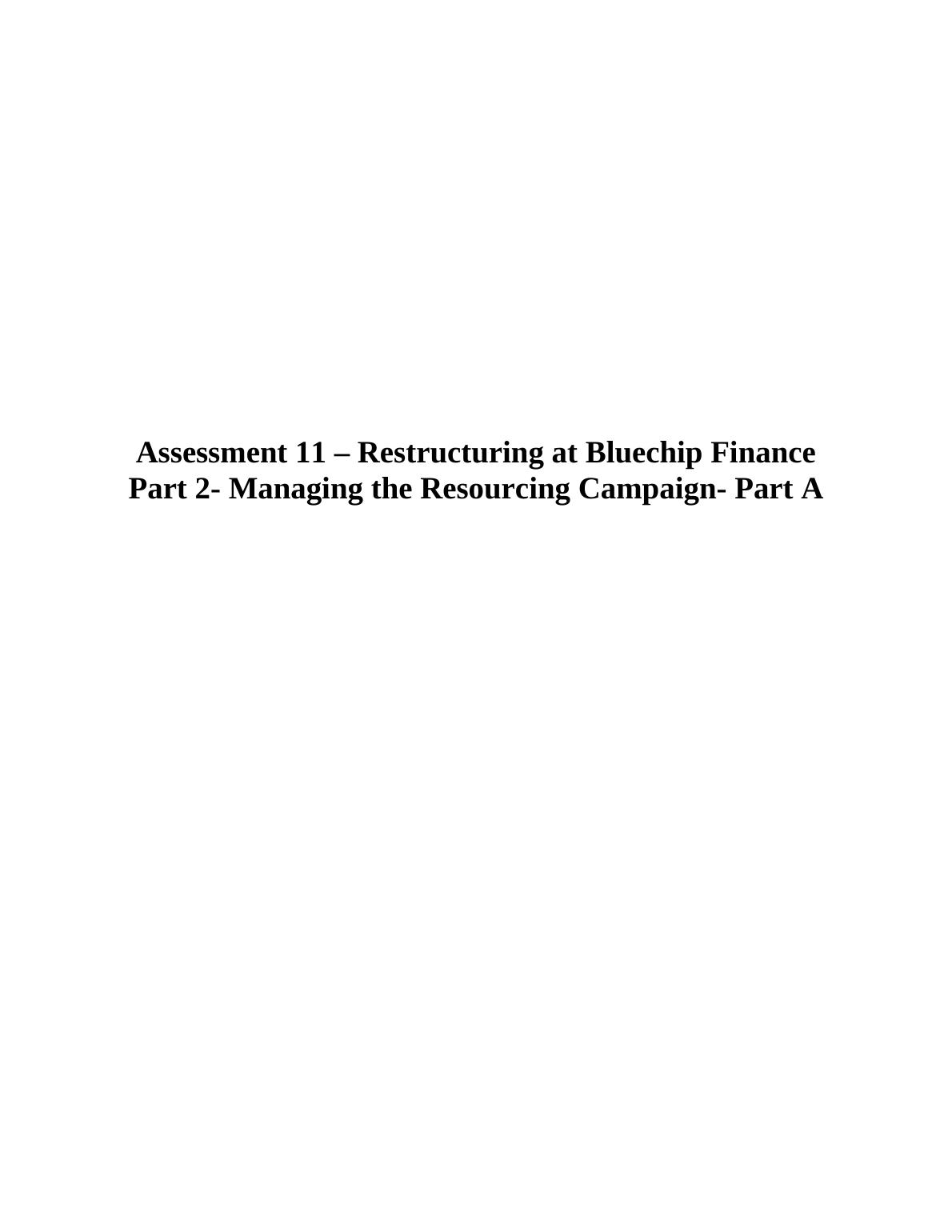 Assessment 11 – Restructuring at Bluechip Finance
Part 2- Managing the Resourcing Campaign- Part A